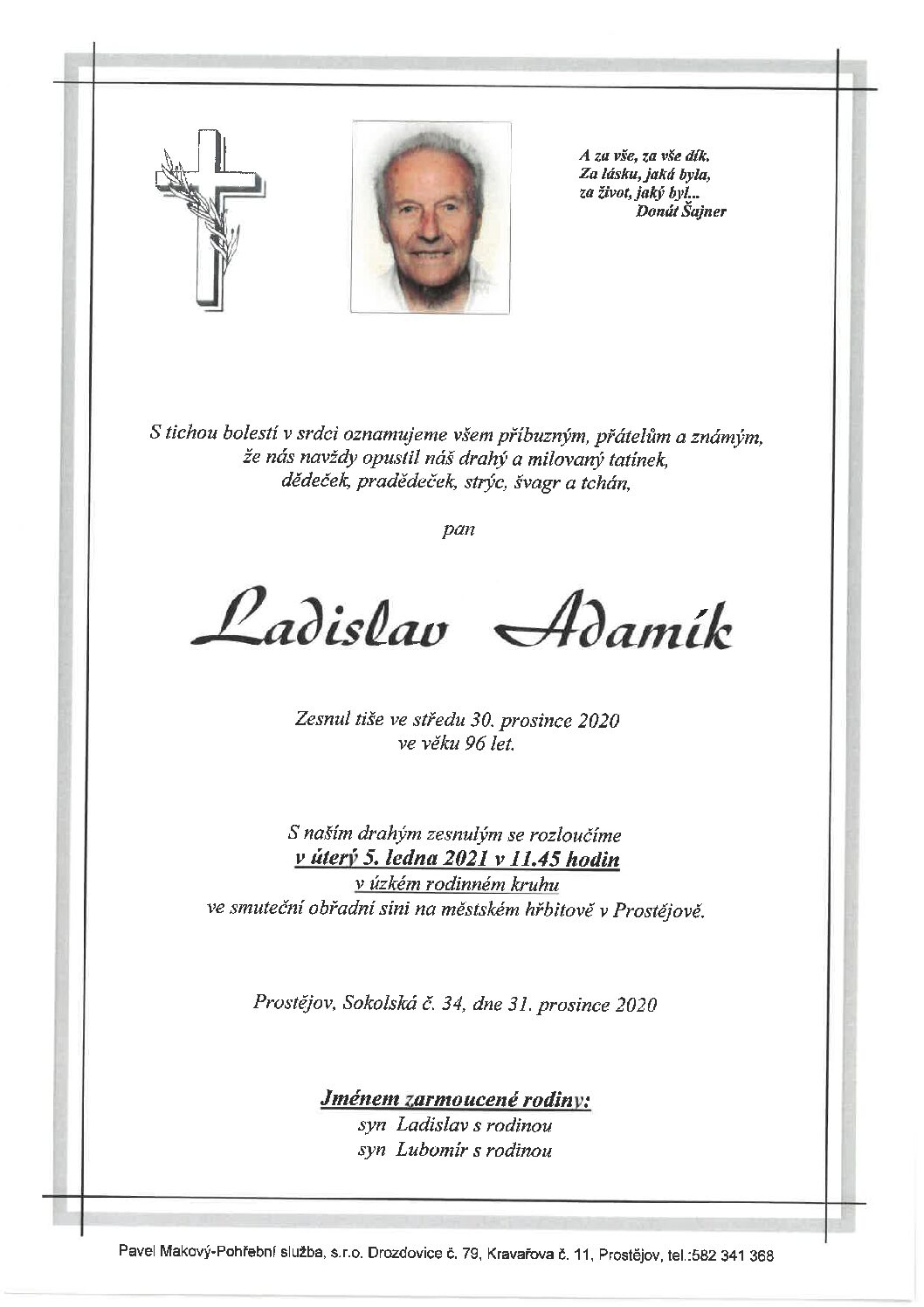 A za vše, za vše dík.
Za lásku, jaká byla,
za život, jaký byl...
Donát Šajner

S tichou bolestí v srdci oznamujeme všem příbuzným, přátelům a známým, že nás navždy opustil náš drahý a milovaný tatínek, dědeček, pradědeček, strýc, švagr a tchán,

pan

Ladislav Adamík

Zesnul tiše ve středu 30. prosince 2020
ve věku 96 let.

S naším drahým zesnulým se rozloučíme
v úterý 5. ledna 2021 v 11.45 hodin
v úzkém rodinném kruhu
ve smuteční obřadní síni na městském hřbitově v Prostějově.

Prostějov, Sokolská č. 34, dne 31. prosince 2020

Jménem zarmoucené rodiny:
syn Ladislav s rodinou
syn Lubomír s rodinou

Pavel Makový-Pohřební služba, s.r.o. Drozdovice č. 79, Kravařova č. 11, Prostějov, tel.:582 341 368